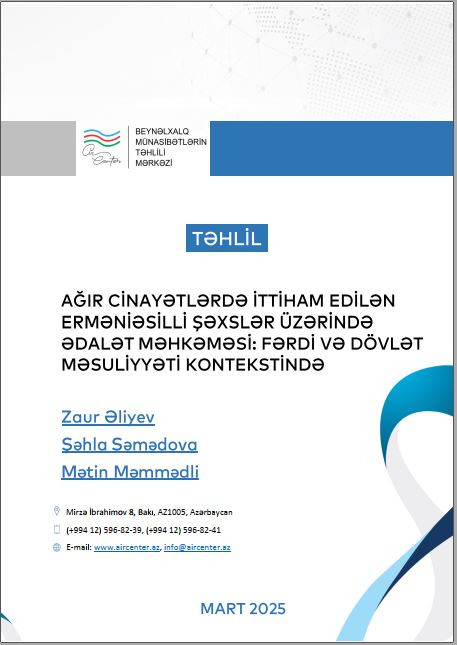 BEYNƏLXALQ
MÜNASİBƏTLƏRİN
TƏHLİLİ
MƏRKƏZİ

TƏHLİL

AĞIR CİNAYƏTLƏRDƏ İTTİHAM EDİLƏN ERMƏNİƏSİLLİ ŞƏXSLƏR ÜZƏRİNDƏ ƏDALƏT MƏHKƏMƏSİ: FƏRDİ VƏ DÖVLƏT MƏSULİYYƏTİ KONTEKSTİNDƏ

Zaur Əliyev

Şəhla Səmədova

Mətin Məmmədli

Mirzə İbrahimov 8, Bakı, AZ1005, Azərbaycan

(+994 12) 596-82-39, (+994 12) 596-82-41

E-mail: www.aircenter.az, info@aircenter.az

MART 2025